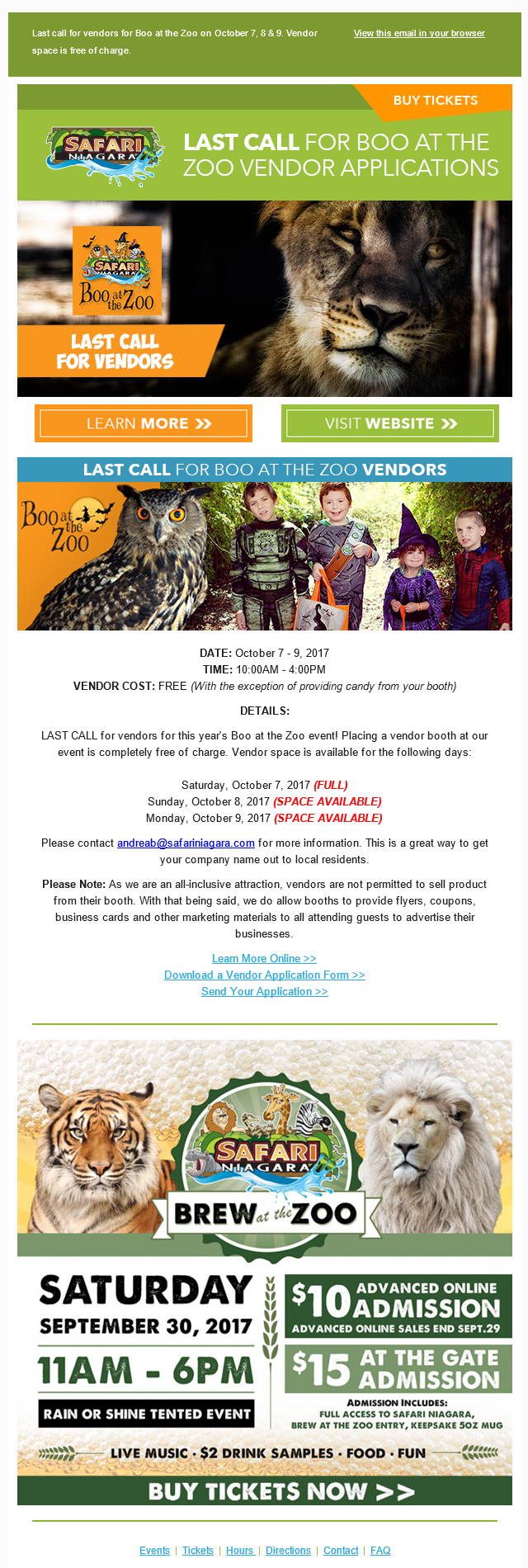 Last call for vendors for Boo at the Zoo on October 7, 8 & 9. Vendor space is free of charge.

View this email in your browser

BUY TICKETS

SAFARI NIAGARA

LAST CALL FOR BOO AT THE ZOO VENDOR APPLICATIONS

SAFARI NIAGARA Boo at the Zoo

LAST CALL FOR VENDORS

LEARN MORE >>

VISIT WEBSITE >>

LAST CALL FOR BOO AT THE ZOO VENDORS

Boo at the Zoo

DATE: October 7 - 9, 2017
TIME: 10:00AM - 4:00PM
VENDOR COST: FREE (With the exception of providing candy from your booth)

DETAILS:

LAST CALL for vendors for this year's Boo at the Zoo event! Placing a vendor booth at our event is completely free of charge. Vendor space is available for the following days:

Saturday, October 7, 2017 (FULL)
Sunday, October 8, 2017 (SPACE AVAILABLE)
Monday, October 9, 2017 (SPACE AVAILABLE)

Please contact andreab@safariniagara.com for more information. This is a great way to get your company name out to local residents.

Please Note: As we are an all-inclusive attraction, vendors are not permitted to sell product from their booth. With that being said, we do allow booths to provide flyers, coupons, business cards and other marketing materials to all attending guests to advertise their businesses.

Learn More Online >>
Download a Vendor Application Form >>
Send Your Application >>

SAFARI NIAGARA

BREW at the ZOO

SATURDAY SEPTEMBER 30, 2017

11AM - 6PM

RAIN OR SHINE TENTED EVENT

$10 ADVANCED ONLINE ADMISSION
ADVANCED ONLINE SALES END SEPT.29

$15 AT THE GATE ADMISSION

ADMISSION INCLUDES: FULL ACCESS TO SAFARI NIAGARA, BREW AT THE ZOO ENTRY, KEEPSAKE 5OZ MUG

LIVE MUSIC · $2 DRINK SAMPLES · FOOD · FUN

BUY TICKETS NOW >>

Events | Tickets | Hours | Directions | Contact | FAQ